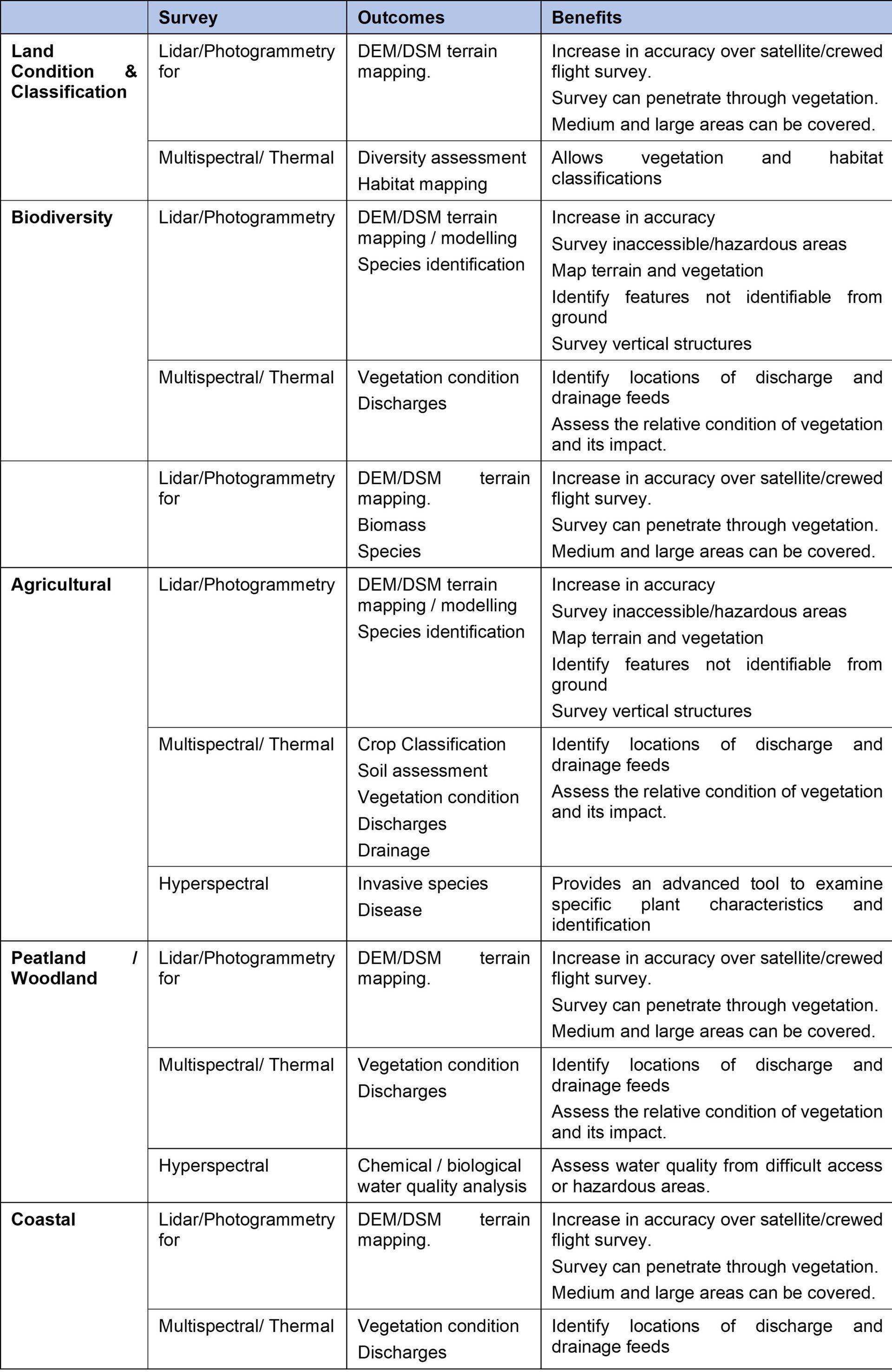 | | Survey | Outcomes | Benefits |
|---|---|---|---|
| **Land Condition & Classification** | Lidar/Photogrammetry for | DEM/DSM terrain mapping. | Increase in accuracy over satellite/crewed flight survey. Survey can penetrate through vegetation. Medium and large areas can be covered. |
| | Multispectral/ Thermal | Diversity assessment Habitat mapping | Allows vegetation and habitat classifications |
| **Biodiversity** | Lidar/Photogrammetry | DEM/DSM terrain mapping / modelling Species identification | Increase in accuracy Survey inaccessible/hazardous areas Map terrain and vegetation Identify features not identifiable from ground Survey vertical structures |
| | Multispectral/ Thermal | Vegetation condition Discharges | Identify locations of discharge and drainage feeds Assess the relative condition of vegetation and its impact. |
| | Lidar/Photogrammetry for | DEM/DSM terrain mapping. Biomass Species | Increase in accuracy over satellite/crewed flight survey. Survey can penetrate through vegetation. Medium and large areas can be covered. |
| **Agricultural** | Lidar/Photogrammetry | DEM/DSM terrain mapping / modelling Species identification | Increase in accuracy Survey inaccessible/hazardous areas Map terrain and vegetation Identify features not identifiable from ground Survey vertical structures |
| | Multispectral/ Thermal | Crop Classification Soil assessment Vegetation condition Discharges Drainage | Identify locations of discharge and drainage feeds Assess the relative condition of vegetation and its impact. |
| | Hyperspectral | Invasive species Disease | Provides an advanced tool to examine specific plant characteristics and identification |
| **Peatland / Woodland** | Lidar/Photogrammetry for | DEM/DSM terrain mapping. | Increase in accuracy over satellite/crewed flight survey. Survey can penetrate through vegetation. Medium and large areas can be covered. |
| | Multispectral/ Thermal | Vegetation condition Discharges | Identify locations of discharge and drainage feeds Assess the relative condition of vegetation and its impact. |
| | Hyperspectral | Chemical / biological water quality analysis | Assess water quality from difficult access or hazardous areas. |
| **Coastal** | Lidar/Photogrammetry for | DEM/DSM terrain mapping. | Increase in accuracy over satellite/crewed flight survey. Survey can penetrate through vegetation. Medium and large areas can be covered. |
| | Multispectral/ Thermal | Vegetation condition Discharges | Identify locations of discharge and drainage feeds |